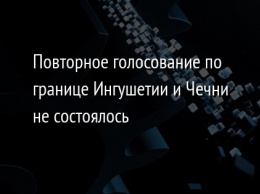 Повторное голосование по границе Ингушетии и Чечни не состоялось